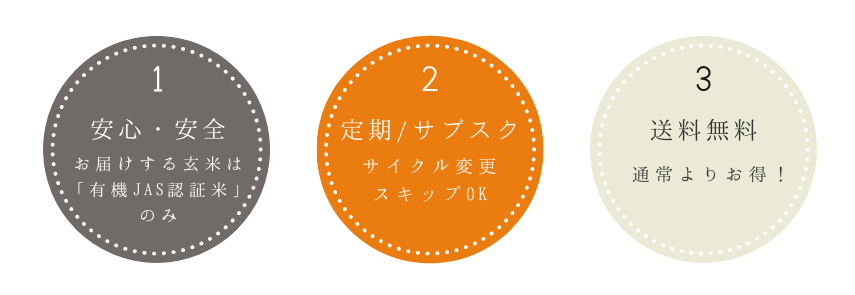 1
安心・安全
お届けする玄米は「有機JAS認証米」のみ

2
定期/サブスク
サイクル変更
スキップOK

3
送料無料
通常よりお得！